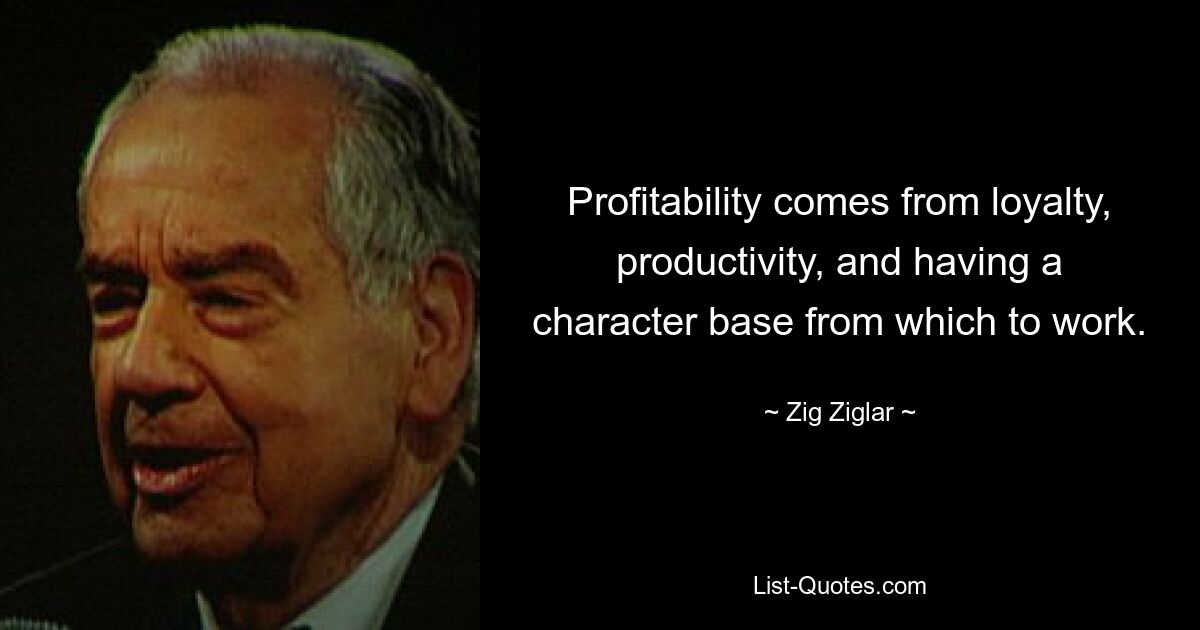 Profitability comes from loyalty, productivity, and having a character base from which to work.

~ Zig Ziglar ~

List-Quotes.com